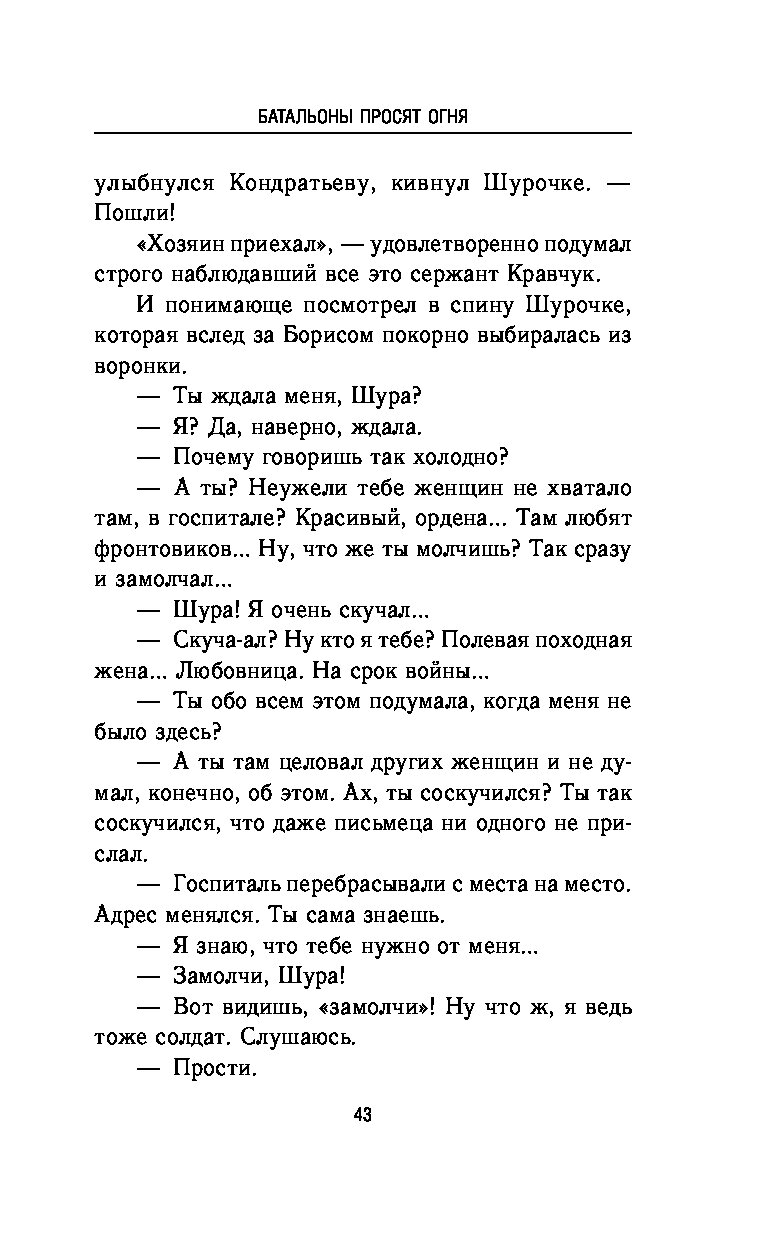 БАТАЛЬОНЫ ПРОСЯТ ОГНЯ

улыбнулся Кондратьеву, кивнул Шурочке. — Пошли!

«Хозяин приехал», — удовлетворенно подумал строго наблюдавший все это сержант Кравчук.

И понимающе посмотрел в спину Шурочке, которая вслед за Борисом покорно выбиралась из воронки.

— Ты ждала меня, Шура?

— Я? Да, наверно, ждала.

— Почему говоришь так холодно?

— А ты? Неужели тебе женщин не хватало там, в госпитале? Красивый, ордена... Там любят фронтовиков... Ну, что же ты молчишь? Так сразу и замолчал...

— Шура! Я очень скучал...

— Скуча-ал? Ну кто я тебе? Полевая походная жена... Любовница. На срок войны...

— Ты обо всем этом подумала, когда меня не было здесь?

— А ты там целовал других женщин и не думал, конечно, об этом. Ах, ты соскучился? Ты так соскучился, что даже письмеца ни одного не прислал.

— Госпиталь перебрасывали с места на место. Адрес менялся. Ты сама знаешь.

— Я знаю, что тебе нужно от меня...

— Замолчи, Шура!

— Вот видишь, «замолчи»! Ну что ж, я ведь тоже солдат. Слушаюсь.

— Прости.

43